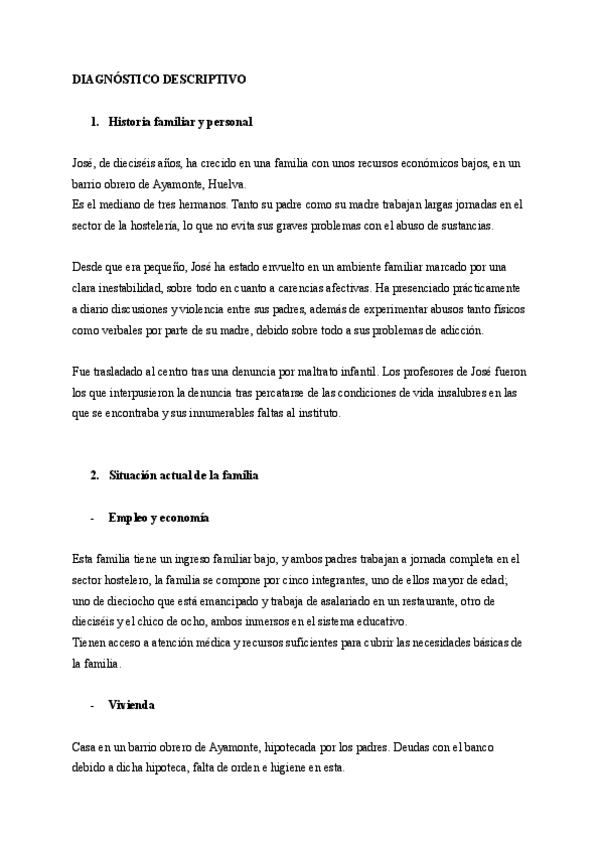 DIAGNÓSTICO DESCRIPTIVO

1. Historia familiar y personal

José, de dieciséis años, ha crecido en una familia con unos recursos económicos bajos, en un barrio obrero de Ayamonte, Huelva.
Es el mediano de tres hermanos. Tanto su padre como su madre trabajan largas jornadas en el sector de la hostelería, lo que no evita sus graves problemas con el abuso de sustancias.

Desde que era pequeño, José ha estado envuelto en un ambiente familiar marcado por una clara inestabilidad, sobre todo en cuanto a carencias afectivas. Ha presenciado prácticamente a diario discusiones y violencia entre sus padres, además de experimentar abusos tanto físicos como verbales por parte de su madre, debido sobre todo a sus problemas de adicción.

Fue trasladado al centro tras una denuncia por maltrato infantil. Los profesores de José fueron los que interpusieron la denuncia tras percatarse de las condiciones de vida insalubres en las que se encontraba y sus innumerables faltas al instituto.

2. Situación actual de la familia

- Empleo y economía

Esta familia tiene un ingreso familiar bajo, y ambos padres trabajan a jornada completa en el sector hostelero, la familia se compone por cinco integrantes, uno de ellos mayor de edad; uno de dieciocho que está emancipado y trabaja de asalariado en un restaurante, otro de dieciséis y el chico de ocho, ambos inmersos en el sistema educativo.
Tienen acceso a atención médica y recursos suficientes para cubrir las necesidades básicas de la familia.

- Vivienda

Casa en un barrio obrero de Ayamonte, hipotecada por los padres. Deudas con el banco debido a dicha hipoteca, falta de orden e higiene en esta.